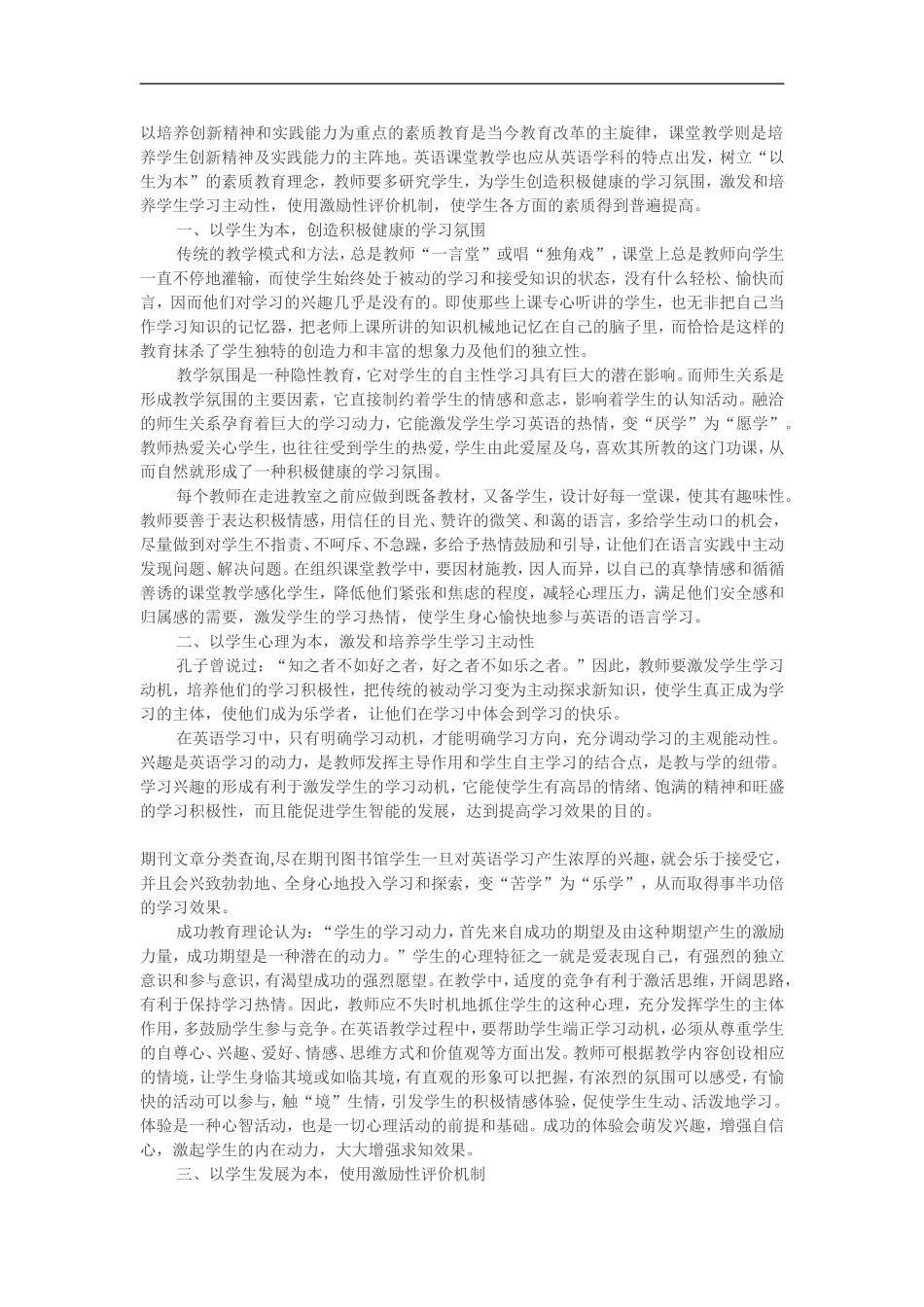 以培养创新精神和实践能力为重点的素质教育是当今教育改革的主旋律，课堂教学则是培养学生创新精神及实践能力的主阵地。英语课堂教学也应从英语学科的特点出发，树立“以生为本”的素质教育理念，教师要多研究学生，为学生创造积极健康的学习氛围，激发和培养学生学习主动性，使用激励性评价机制，使学生各方面的素质得到普遍提高。

一、以学生为本，创造积极健康的学习氛围

传统的教学模式和方法，总是教师“一言堂”或唱“独角戏”，课堂上总是教师向学生一直不停地灌输，而使学生始终处于被动的学习和接受知识的状态，没有什么轻松、愉快而言，因而他们对学习的兴趣几乎是没有的。即使那些上课专心听讲的学生，也无非把自己当作学习知识的记忆器，把老师上课所讲的知识机械地记忆在自己的脑子里，而恰恰是这样的教育抹杀了学生独特的创造力和丰富的想象力及他们的独立性。

教学氛围是一种隐性教育，它对学生的自主性学习具有巨大的潜在影响。而师生关系是形成教学氛围的主要因素，它直接制约着学生的情感和意志，影响着学生的认知活动。融洽的师生关系孕育着巨大的学习动力，它能激发学生学习英语的热情，变“厌学”为“愿学”。教师热爱关心学生，也往往受到学生的热爱，学生由此爱屋及乌，喜欢其所教的这门功课，从而自然就形成了一种积极健康的学习氛围。

每个教师在走进教室之前应做到既备教材，又备学生，设计好每一堂课，使其有趣味性。教师要善于表达积极情感，用信任的目光、赞许的微笑、和蔼的语言，多给学生动口的机会，尽量做到对学生不指责、不呵斥、不急躁，多给予热情鼓励和引导，让他们在语言实践中主动发现问题、解决问题。在组织课堂教学中，要因材施教，因人而异，以自己的真挚情感和循循善诱的课堂教学感化学生，降低他们紧张和焦虑的程度，减轻心理压力，满足他们安全感和归属感的需要，激发学生的学习热情，使学生身心愉快地参与英语的语言学习。

二、以学生心理为本，激发和培养学生学习主动性

孔子曾说过：“知之者不如好之者，好之者不如乐之者。”因此，教师要激发学生学习动机，培养他们的学习积极性，把传统的被动学习变为主动探求新知识，使学生真正成为学习的主体，使他们成为乐学者，让他们在学习中体会到学习的快乐。

在英语学习中，只有明确学习动机，才能明确学习方向，充分调动学习的主观能动性。兴趣是英语学习的动力，是教师发挥主导作用和学生自主学习的结合点，是教与学的纽带。学习兴趣的形成有利于激发学生的学习动机，它能使学生有高昂的情绪、饱满的精神和旺盛的学习积极性，而且能促进学生智能的发展，达到提高学习效果的目的。

期刊文章分类查询,尽在期刊图书馆学生一旦对英语学习产生浓厚的兴趣，就会乐于接受它，并且会兴致勃勃地、全身心地投入学习和探索，变“苦学”为“乐学”，从而取得事半功倍的学习效果。

成功教育理论认为：“学生的学习动力，首先来自成功的期望及由这种期望产生的激励力量，成功期望是一种潜在的动力。”学生的心理特征之一就是爱表现自己，有强烈的独立意识和参与意识，有渴望成功的强烈愿望。在教学中，适度的竞争有利于激活思维，开阔思路，有利于保持学习热情。因此，教师应不失时机地抓住学生的这种心理，充分发挥学生的主体作用，多鼓励学生参与竞争。在英语教学过程中，要帮助学生端正学习动机，必须从尊重学生的自尊心、兴趣、爱好、情感、思维方式和价值观等方面出发。教师可根据教学内容创设相应的情境，让学生身临其境或如临其境，有直观的形象可以把握，有浓烈的氛围可以感受，有愉快的活动可以参与，触“境”生情，引发学生的积极情感体验，促使学生生动、活泼地学习。体验是一种心智活动，也是一切心理活动的前提和基础。成功的体验会萌发兴趣，增强自信心，激起学生的内在动力，大大增强求知效果。

三、以学生发展为本，使用激励性评价机制